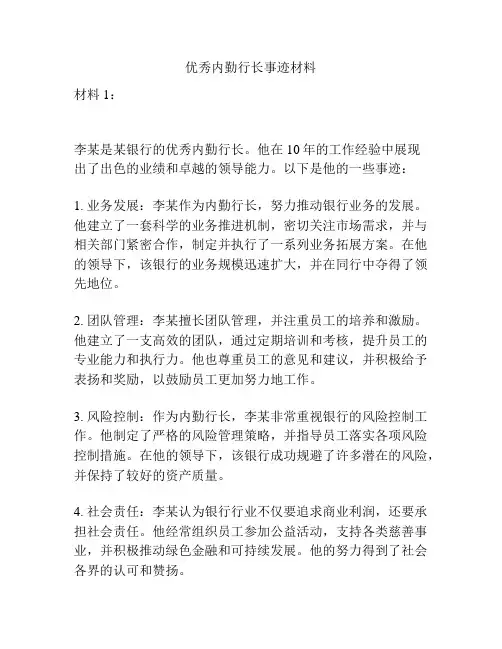 优秀内勤行长事迹材料

材料 1：

李某是某银行的优秀内勤行长。他在 10 年的工作经验中展现出了出色的业绩和卓越的领导能力。以下是他的一些事迹：

1. 业务发展：李某作为内勤行长，努力推动银行业务的发展。他建立了一套科学的业务推进机制，密切关注市场需求，并与相关部门紧密合作，制定并执行了一系列业务拓展方案。在他的领导下，该银行的业务规模迅速扩大，并在同行中夺得了领先地位。

2. 团队管理：李某擅长团队管理，并注重员工的培养和激励。他建立了一支高效的团队，通过定期培训和考核，提升员工的专业能力和执行力。他也尊重员工的意见和建议，并积极给予表扬和奖励，以鼓励员工更加努力地工作。

3. 风险控制：作为内勤行长，李某非常重视银行的风险控制工作。他制定了严格的风险管理策略，并指导员工落实各项风险控制措施。在他的领导下，该银行成功规避了许多潜在的风险，并保持了较好的资产质量。

4. 社会责任：李某认为银行行业不仅要追求商业利润，还要承担社会责任。他经常组织员工参加公益活动，支持各类慈善事业，并积极推动绿色金融和可持续发展。他的努力得到了社会各界的认可和赞扬。